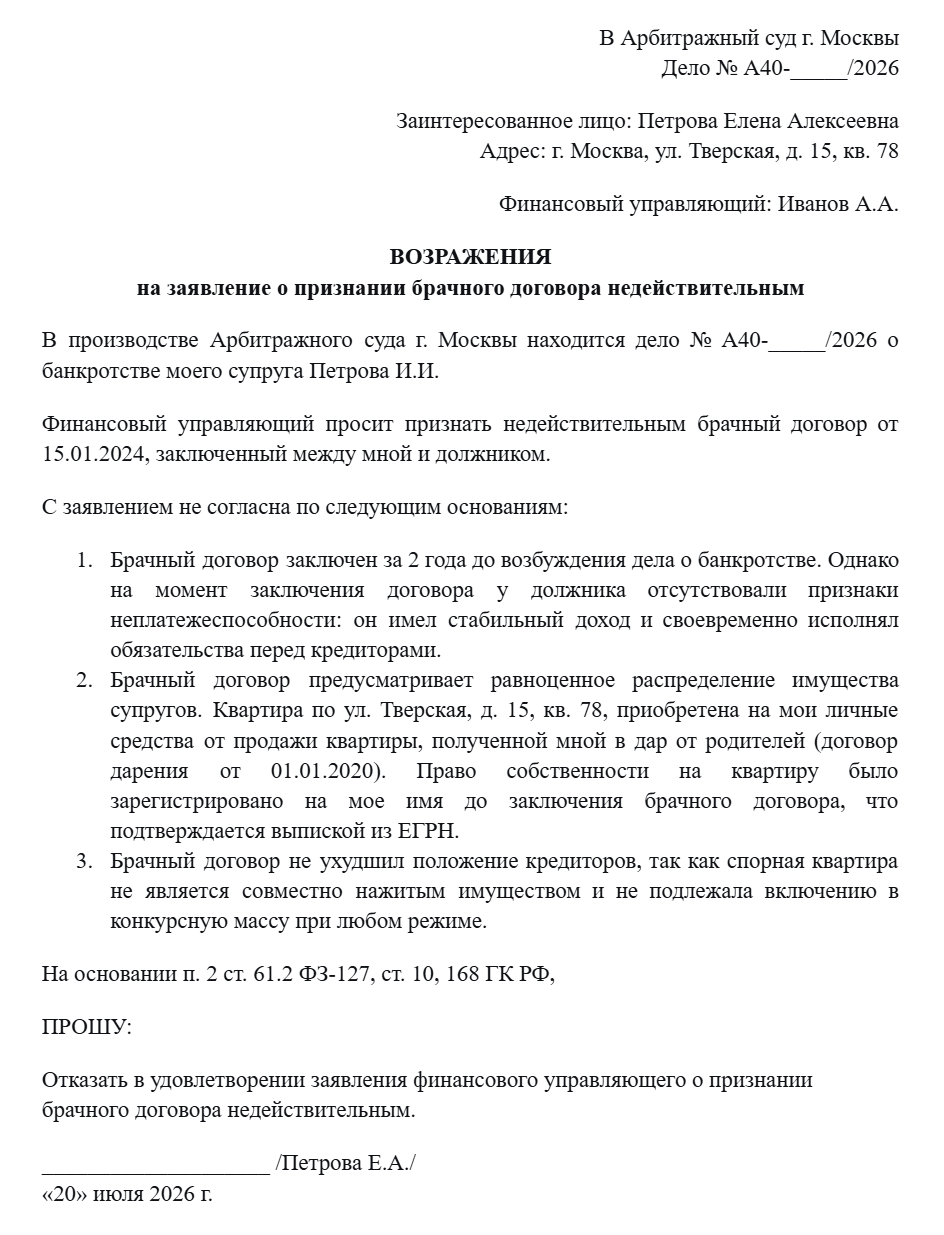 В Арбитражный суд г. Москвы
Дело № А40-_____/2026

Заинтересованное лицо: Петрова Елена Алексеевна
Адрес: г. Москва, ул. Тверская, д. 15, кв. 78

Финансовый управляющий: Иванов А.А.

ВОЗРАЖЕНИЯ
на заявление о признании брачного договора недействительным

В производстве Арбитражного суда г. Москвы находится дело № А40-_____/2026 о банкротстве моего супруга Петрова И.И.

Финансовый управляющий просит признать недействительным брачный договор от 15.01.2024, заключенный между мной и должником.

С заявлением не согласна по следующим основаниям:

1. Брачный договор заключен за 2 года до возбуждения дела о банкротстве. Однако на момент заключения договора у должника отсутствовали признаки неплатежеспособности: он имел стабильный доход и своевременно исполнял обязательства перед кредиторами.
2. Брачный договор предусматривает равноценное распределение имущества супругов. Квартира по ул. Тверская, д. 15, кв. 78, приобретена на мои личные средства от продажи квартиры, полученной мной в дар от родителей (договор дарения от 01.01.2020). Право собственности на квартиру было зарегистрировано на мое имя до заключения брачного договора, что подтверждается выпиской из ЕГРН.
3. Брачный договор не ухудшил положение кредиторов, так как спорная квартира не является совместно нажитым имуществом и не подлежала включению в конкурсную массу при любом режиме.

На основании п. 2 ст. 61.2 ФЗ-127, ст. 10, 168 ГК РФ,

ПРОШУ:

Отказать в удовлетворении заявления финансового управляющего о признании брачного договора недействительным.

____________________ /Петрова Е.А./
«20» июля 2026 г.